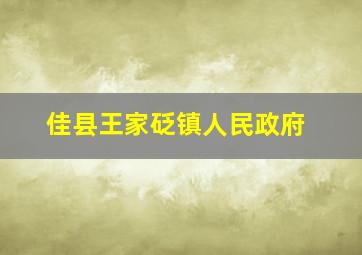 佳县王家砭镇人民政府